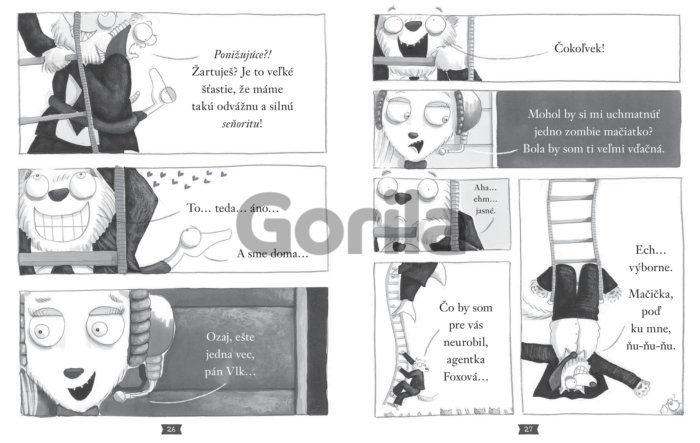 Ponižujúce?! Žartuješ? Je to veľké šťastie, že máme takú odvážnu a silnú señoritu!

To... teda... áno...

A sme doma...

Ozaj, ešte jedna vec, pán Vlk...

26

Čokoľvek!

Mohol by si mi uchmatnúť jedno zombie mačiatko? Bola by som ti veľmi vďačná.

Aha... ehm... jasné.

Čo by som pre vás neurobil, agentka Foxová...

Ech... výborne.

Mačička, poď ku mne, ňu-ňu-ňu.

27

Gorila